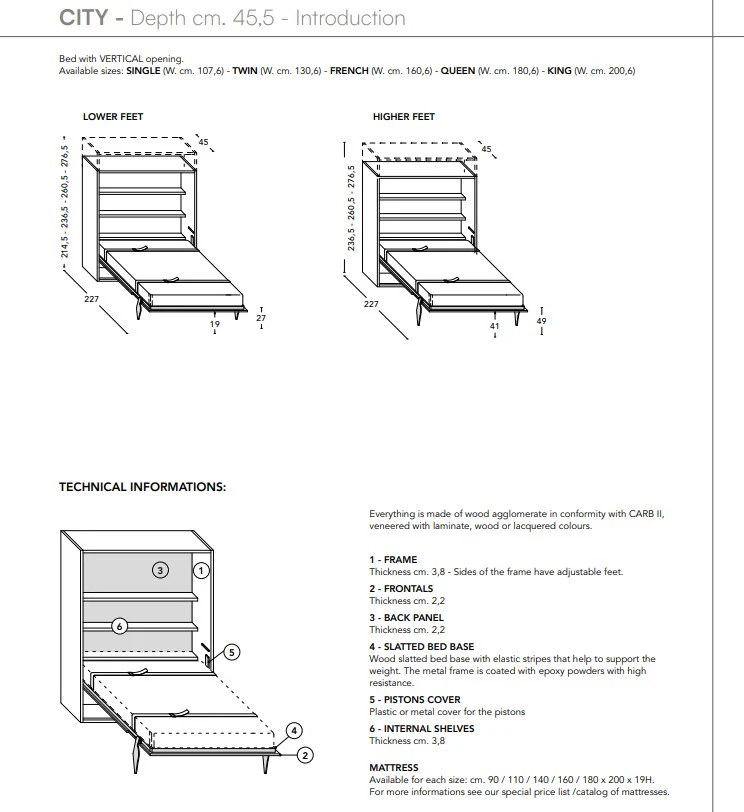 CITY - Depth cm. 45,5 - Introduction

Bed with VERTICAL opening.
Available sizes: SINGLE (W. cm. 107,6) - TWIN (W. cm. 130,6) - FRENCH (W. cm. 160,6) - QUEEN (W. cm. 180,6) - KING (W. cm. 200,6)

LOWER FEET

45
214,5 - 236,5 - 260,5 - 276,5
227
19
27

HIGHER FEET

45
236,5 - 260,5 - 276,5
227
41
49

TECHNICAL INFORMATIONS:

3
1
6
5
4
2

Everything is made of wood agglomerate in conformity with CARB II, veneered with laminate, wood or lacquered colours.

1 - FRAME
Thickness cm. 3,8 - Sides of the frame have adjustable feet.

2 - FRONTALS
Thickness cm. 2,2

3 - BACK PANEL
Thickness cm. 2,2

4 - SLATTED BED BASE
Wood slatted bed base with elastic stripes that help to support the weight. The metal frame is coated with epoxy powders with high resistance.

5 - PISTONS COVER
Plastic or metal cover for the pistons

6 - INTERNAL SHELVES
Thickness cm. 3,8

MATTRESS
Available for each size: cm. 90 / 110 / 140 / 160 / 180 x 200 x 19H.
For more informations see our special price list /catalog of mattresses.